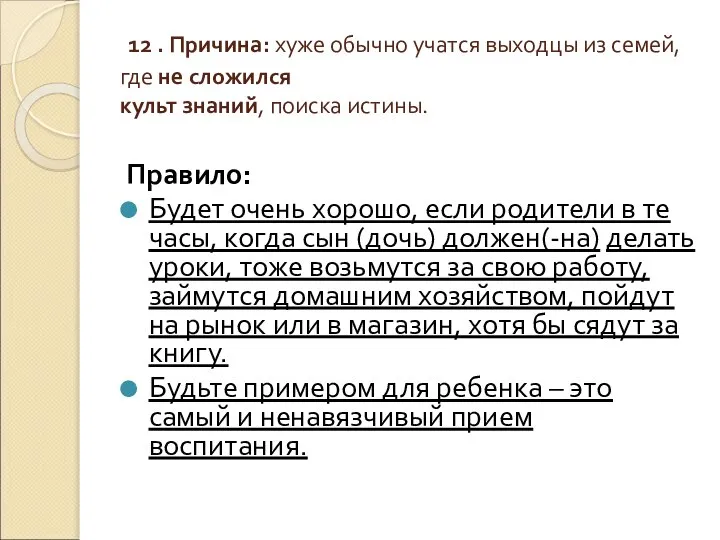 12 . Причина: хуже обычно учатся выходцы из семей, где не сложился культ знаний, поиска истины.

Правило:

Будет очень хорошо, если родители в те часы, когда сын (дочь) должен(-на) делать уроки, тоже возьмутся за свою работу, займутся домашним хозяйством, пойдут на рынок или в магазин, хотя бы сядут за книгу.

Будьте примером для ребенка – это самый и ненавязчивый прием воспитания.